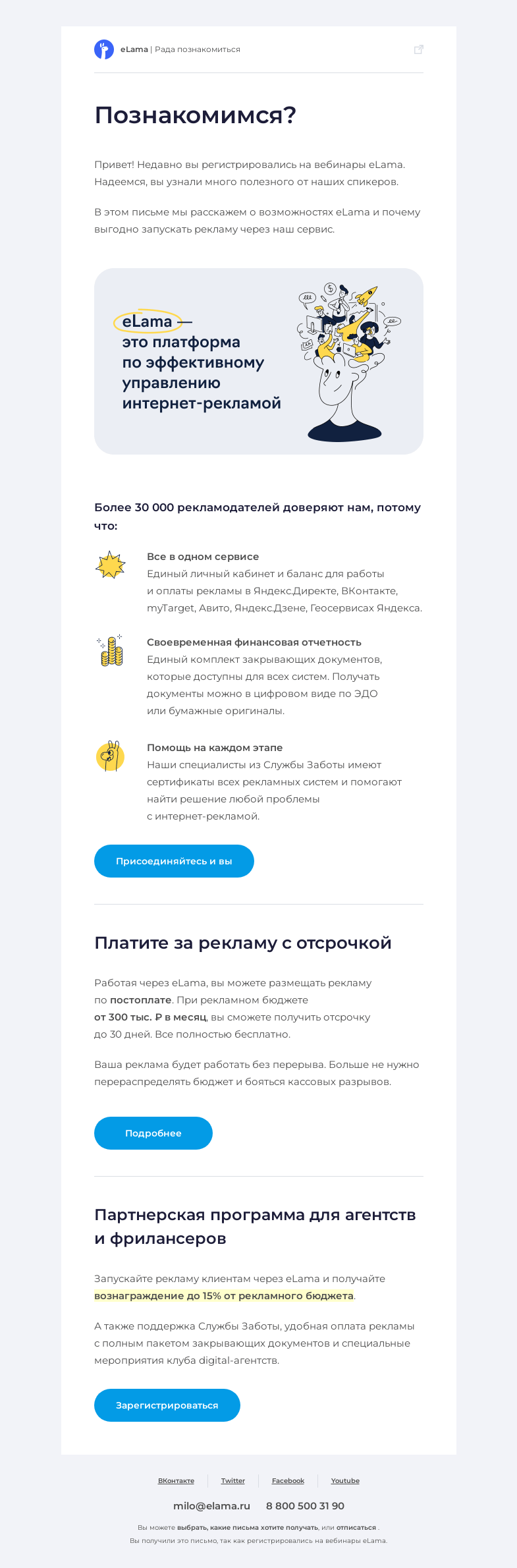 eLama | Рада познакомиться

Познакомимся?

Привет! Недавно вы регистрировались на вебинары eLama. Надеемся, вы узнали много полезного от наших спикеров.

В этом письме мы расскажем о возможностях eLama и почему выгодно запускать рекламу через наш сервис.

eLama — это платформа по эффективному управлению интернет-рекламой

Более 30 000 рекламодателей доверяют нам, потому что:

Все в одном сервисе
Единый личный кабинет и баланс для работы и оплаты рекламы в Яндекс.Директе, ВКонтакте, myTarget, Авито, Яндекс.Дзене, Геосервисах Яндекса.

Своевременная финансовая отчетность
Единый комплект закрывающих документов, которые доступны для всех систем. Получать документы можно в цифровом виде по ЭДО или бумажные оригиналы.

Помощь на каждом этапе
Наши специалисты из Службы Заботы имеют сертификаты всех рекламных систем и помогают найти решение любой проблемы с интернет-рекламой.

Присоединяйтесь и вы

Платите за рекламу с отсрочкой

Работая через eLama, вы можете размещать рекламу по постоплате. При рекламном бюджете от 300 тыс. ₽ в месяц, вы сможете получить отсрочку до 30 дней. Все полностью бесплатно.

Ваша реклама будет работать без перерыва. Больше не нужно перераспределять бюджет и бояться кассовых разрывов.

Подробнее

Партнерская программа для агентств и фрилансеров

Запускайте рекламу клиентам через eLama и получайте вознаграждение до 15% от рекламного бюджета.

А также поддержка Службы Заботы, удобная оплата рекламы с полным пакетом закрывающих документов и специальные мероприятия клуба digital-агентств.

Зарегистрироваться

ВКонтакте Twitter Facebook Youtube

milo@elama.ru 8 800 500 31 90

Вы можете выбрать, какие письма хотите получать, или отписаться .
Вы получили это письмо, так как регистрировались на вебинары eLama.